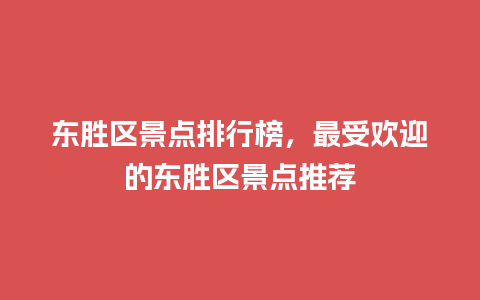 东胜区景点排行榜，最受欢迎的东胜区景点推荐